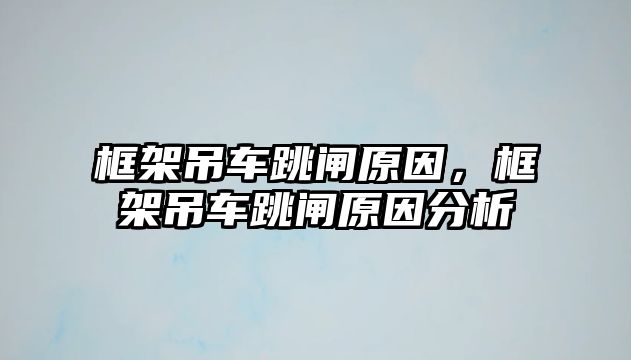 框架吊车跳闸原因，框架吊车跳闸原因分析